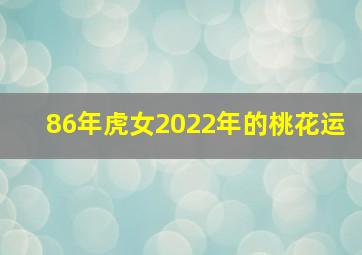 86年虎女2022年的桃花运